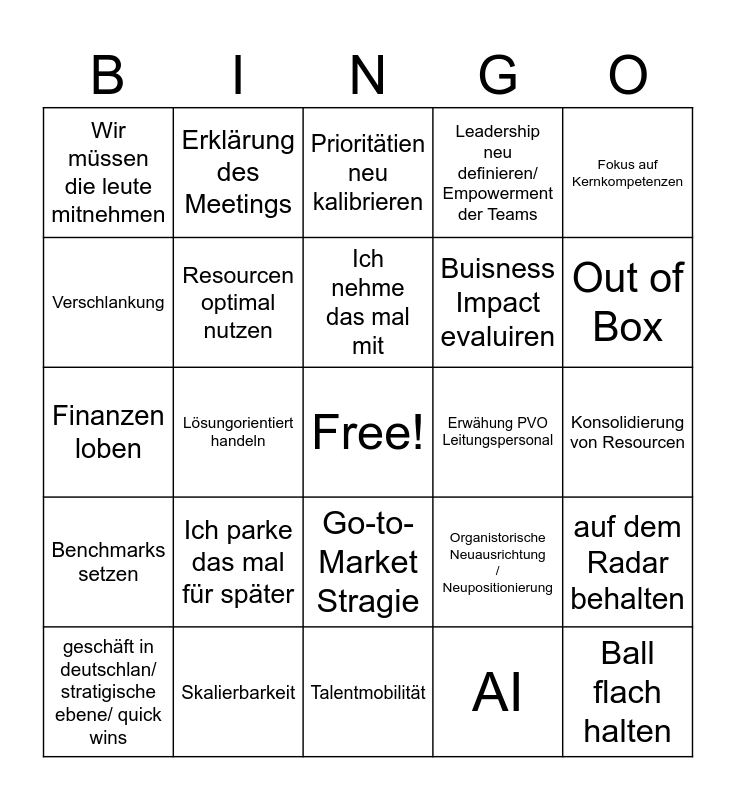 | B | I | N | G | O |
|---|---|---|---|---|
| Wir müssen die leute mitnehmen | Erklärung des Meetings | Prioritätien neu kalibrieren | Leadership neu definieren/ Empowerment der Teams | Fokus auf Kernkompetenzen |
| Verschlankung | Resourcen optimal nutzen | Ich nehme das mal mit | Buisness Impact evaluiren | Out of Box |
| Finanzen loben | Lösungorientiert handeln | Free! | Erwähung PVO Leitungspersonal | Konsolidierung von Resourcen |
| Benchmarks setzen | Ich parke das mal für später | Go-to-Market Stragie | Organistorische Neuausrichtung / Neupositionierung | auf dem Radar behalten |
| geschäft in deutschlan/ stratigische ebene/ quick wins | Skalierbarkeit | Talentmobilität | AI | Ball flach halten |